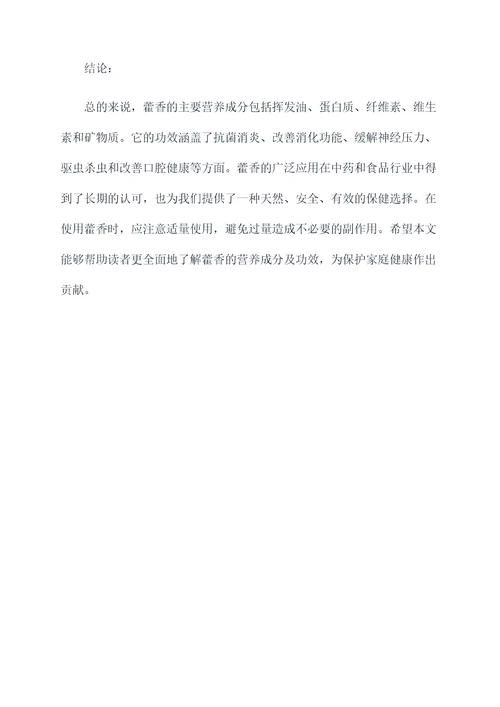 结论：

总的来说，藿香的主要营养成分包括挥发油、蛋白质、纤维素、维生素和矿物质。它的功效涵盖了抗菌消炎、改善消化功能、缓解神经压力、驱虫杀虫和改善口腔健康等方面。藿香的广泛应用在中药和食品行业中得到了长期的认可，也为我们提供了一种天然、安全、有效的保健选择。在使用藿香时，应注意适量使用，避免过量造成不必要的副作用。希望本文能够帮助读者更全面地了解藿香的营养成分及功效，为保护家庭健康作出贡献。